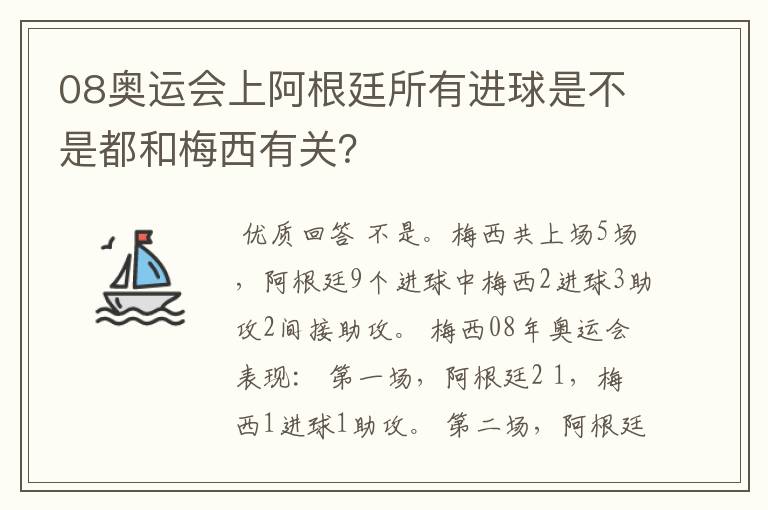 08奥运会上阿根廷所有进球是不是都和梅西有关?

优质回答 不是。梅西共上场5场，阿根廷9个进球中梅西2进球3助攻2间接助攻。 梅西08年奥运会表现： 第一场，阿根廷2 1，梅西1进球1助攻。 第二场，阿根廷